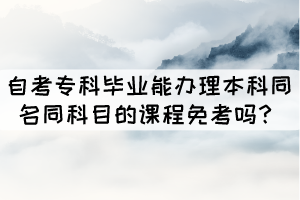 自考专科毕业能办理本科同名同科目的课程免考吗？